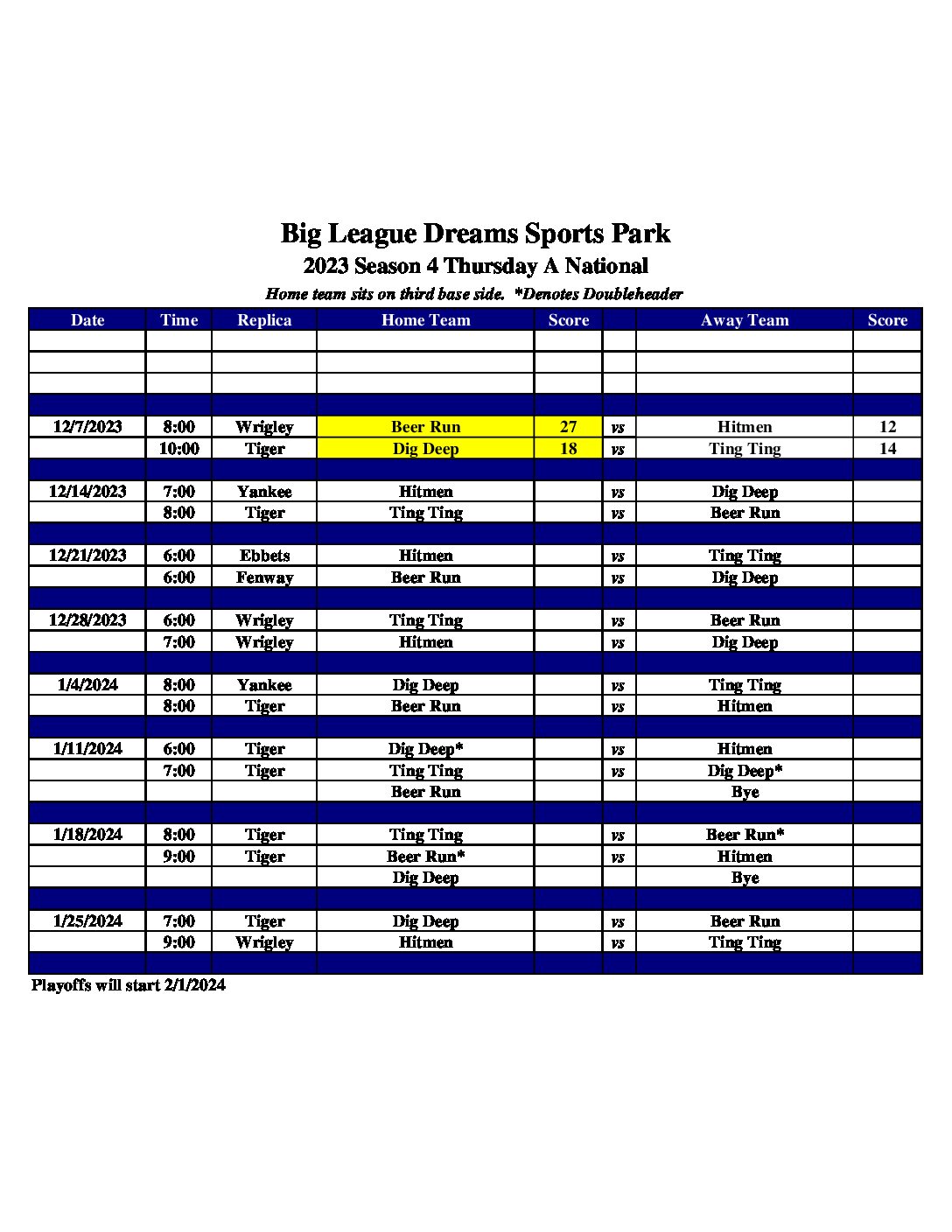 Big League Dreams Sports Park

2023 Season 4 Thursday A National

Home team sits on third base side. *Denotes Doubleheader

| Date | Time | Replica | Home Team | Score | | Away Team | Score |
|---|---|---|---|---|---|---|---|
| | | | | | | | |
| | | | | | | | |
| | | | | | | | |
| | | | | | | | |
| 12/7/2023 | 8:00 | Wrigley | Beer Run | 27 | vs | Hitmen | 12 |
| | 10:00 | Tiger | Dig Deep | 18 | vs | Ting Ting | 14 |
| | | | | | | | |
| 12/14/2023 | 7:00 | Yankee | Hitmen | | vs | Dig Deep | |
| | 8:00 | Tiger | Ting Ting | | vs | Beer Run | |
| | | | | | | | |
| 12/21/2023 | 6:00 | Ebbets | Hitmen | | vs | Ting Ting | |
| | 6:00 | Fenway | Beer Run | | vs | Dig Deep | |
| | | | | | | | |
| 12/28/2023 | 6:00 | Wrigley | Ting Ting | | vs | Beer Run | |
| | 7:00 | Wrigley | Hitmen | | vs | Dig Deep | |
| | | | | | | | |
| 1/4/2024 | 8:00 | Yankee | Dig Deep | | vs | Ting Ting | |
| | 8:00 | Tiger | Beer Run | | vs | Hitmen | |
| | | | | | | | |
| 1/11/2024 | 6:00 | Tiger | Dig Deep* | | vs | Hitmen | |
| | 7:00 | Tiger | Ting Ting | | vs | Dig Deep* | |
| | | | Beer Run | | | Bye | |
| | | | | | | | |
| 1/18/2024 | 8:00 | Tiger | Ting Ting | | vs | Beer Run* | |
| | 9:00 | Tiger | Beer Run* | | vs | Hitmen | |
| | | | Dig Deep | | | Bye | |
| | | | | | | | |
| 1/25/2024 | 7:00 | Tiger | Dig Deep | | vs | Beer Run | |
| | 9:00 | Wrigley | Hitmen | | vs | Ting Ting | |
| | | | | | | | |

Playoffs will start 2/1/2024